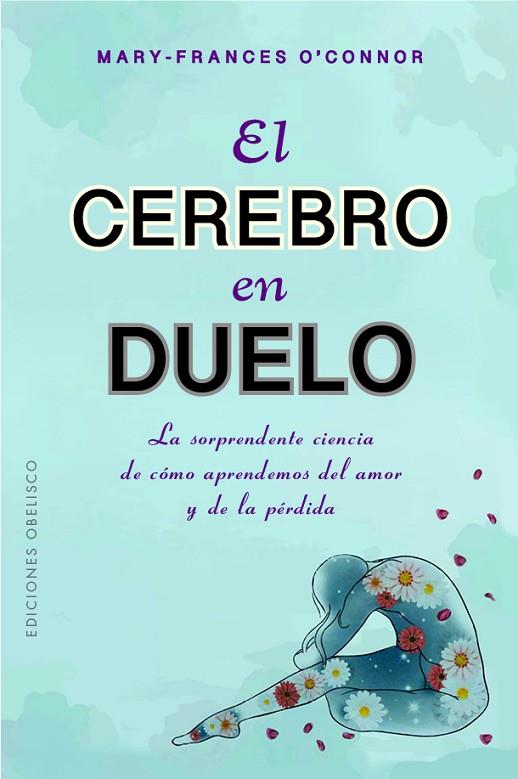 MARY-FRANCES O'CONNOR

El
CEREBRO
en
DUELO

La sorprendente ciencia de cómo aprendemos del amor y de la pérdida

EDICIONES OBELISCO